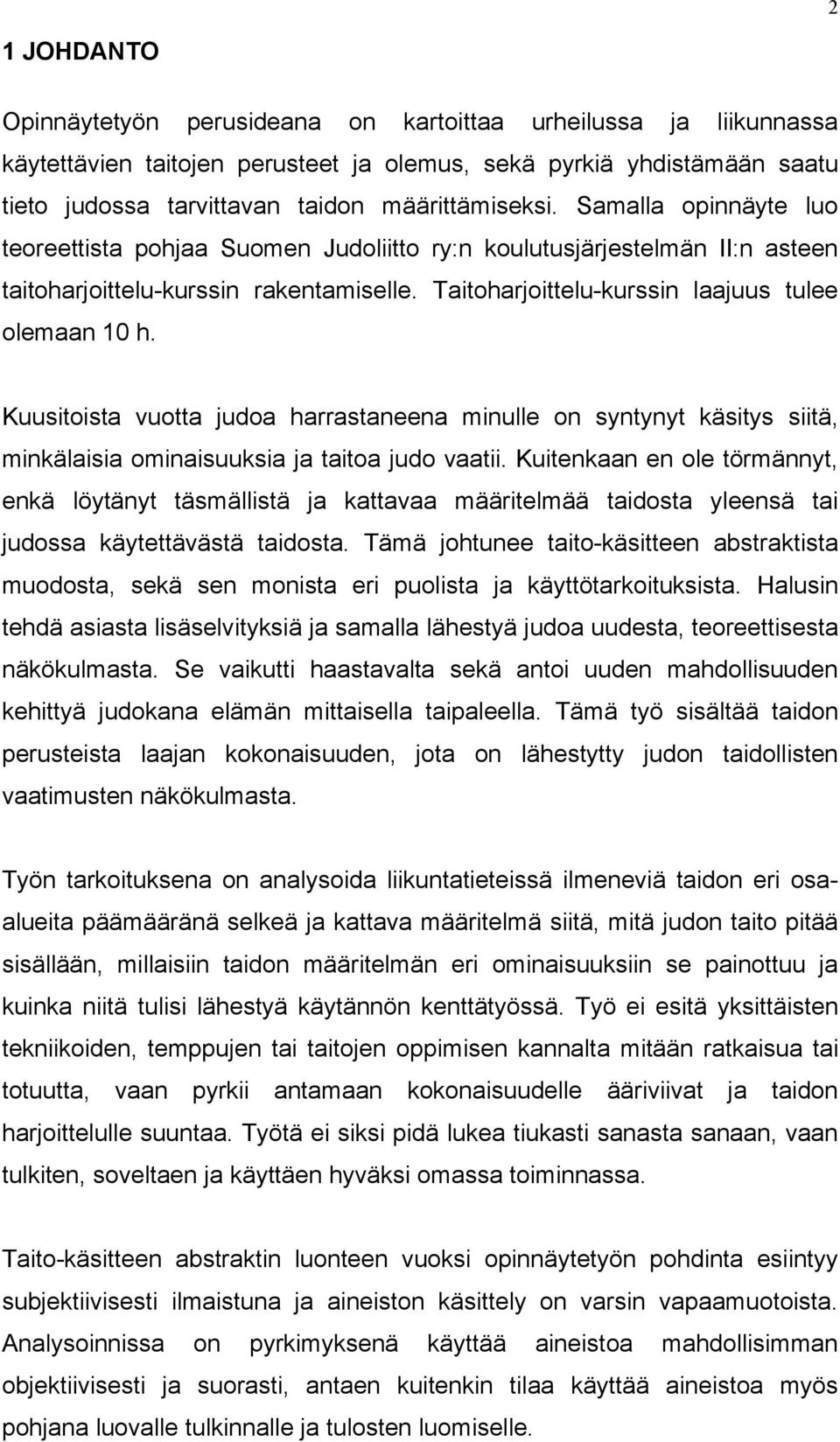 2

1 JOHDANTO

Opinnäytetyön perusideana on kartoittaa urheilussa ja liikunnassa käytettävien taitojen perusteet ja olemus, sekä pyrkiä yhdistämään saatu tieto judossa tarvittavan taidon määrittämiseksi. Samalla opinnäyte luo teoreettista pohjaa Suomen Judoliitto ry:n koulutusjärjestelmän II:n asteen taitoharjoittelu-kurssin rakentamiselle. Taitoharjoittelu-kurssin laajuus tulee olemaan 10 h.

Kuusitoista vuotta judoa harrastaneena minulle on syntynyt käsitys siitä, minkälaisia ominaisuuksia ja taitoa judo vaatii. Kuitenkaan en ole törmännyt, enkä löytänyt täsmällistä ja kattavaa määritelmää taidosta yleensä tai judossa käytettävästä taidosta. Tämä johtunee taito-käsitteen abstraktista muodosta, sekä sen monista eri puolista ja käyttötarkoituksista. Halusin tehdä asiasta lisäselvityksiä ja samalla lähestyä judoa uudesta, teoreettisesta näkökulmasta. Se vaikutti haastavalta sekä antoi uuden mahdollisuuden kehittyä judokana elämän mittaisella taipaleella. Tämä työ sisältää taidon perusteista laajan kokonaisuuden, jota on lähestytty judon taidollisten vaatimusten näkökulmasta.

Työn tarkoituksena on analysoida liikuntatieteissä ilmeneviä taidon eri osa-alueita päämääränä selkeä ja kattava määritelmä siitä, mitä judon taito pitää sisällään, millaisiin taidon määritelmän eri ominaisuuksiin se painottuu ja kuinka niitä tulisi lähestyä käytännön kenttätyössä. Työ ei esitä yksittäisten tekniikoiden, temppujen tai taitojen oppimisen kannalta mitään ratkaisua tai totuutta, vaan pyrkii antamaan kokonaisuudelle ääriviivat ja taidon harjoittelulle suuntaa. Työtä ei siksi pidä lukea tiukasti sanasta sanaan, vaan tulkiten, soveltaen ja käyttäen hyväksi omassa toiminnassa.

Taito-käsitteen abstraktin luonteen vuoksi opinnäytetyön pohdinta esiintyy subjektiivisesti ilmaistuna ja aineiston käsittely on varsin vapaamuotoista. Analysoinnissa on pyrkimyksenä käyttää aineistoa mahdollisimman objektiivisesti ja suorasti, antaen kuitenkin tilaa käyttää aineistoa myös pohjana luovalle tulkinnalle ja tulosten luomiselle.